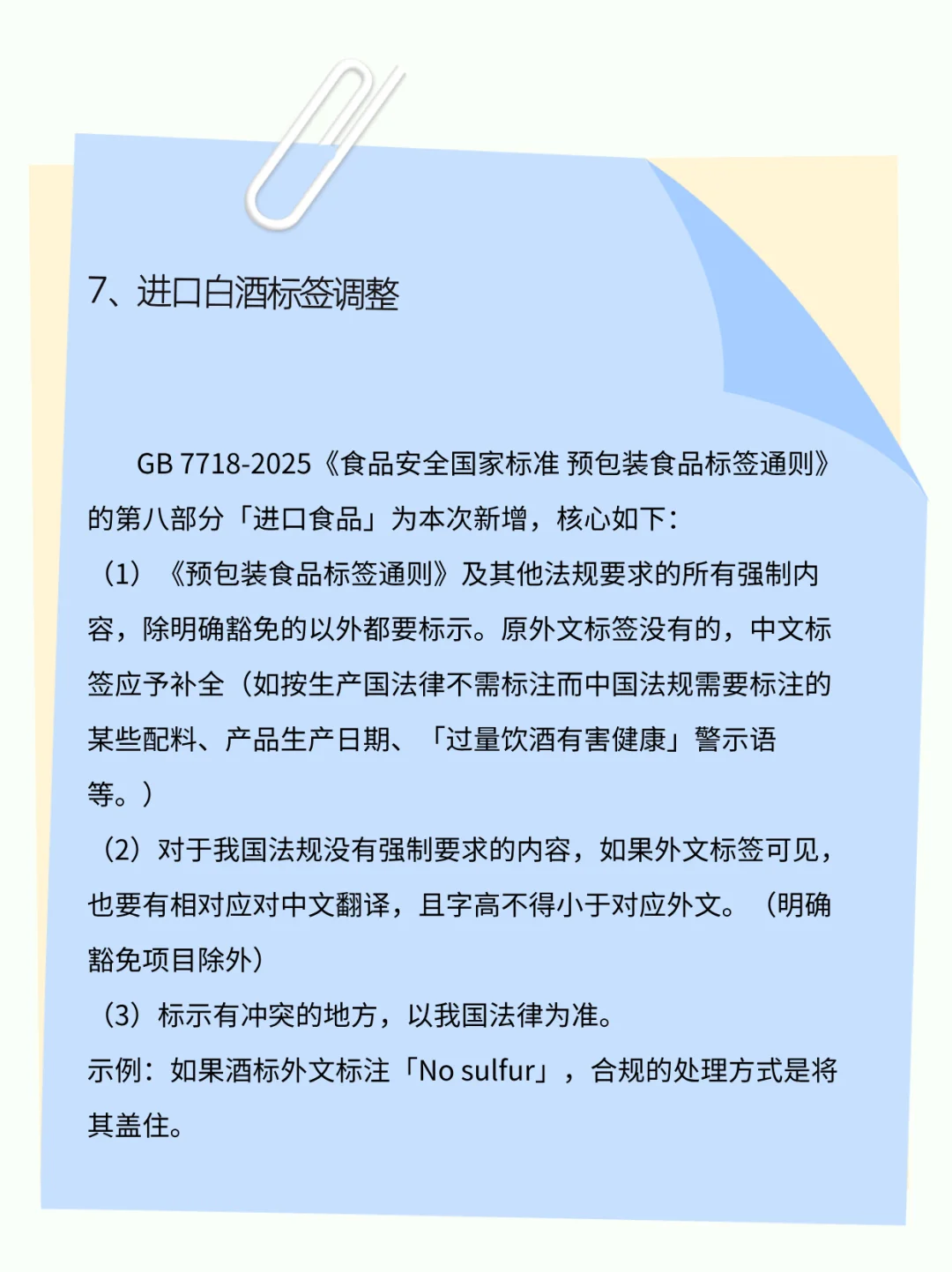 7、进口白酒标签调整

GB 7718-2025《食品安全国家标准 预包装食品标签通则》的第八部分「进口食品」为本次新增，核心如下：

（1）《预包装食品标签通则》及其他法规要求的所有强制内容，除明确豁免的以外都要标示。原外文标签没有的，中文标签应予补全（如按生产国法律不需标注而中国法规需要标注的某些配料、产品生产日期、「过量饮酒有害健康」警示语等。）

（2）对于我国法规没有强制要求的内容，如果外文标签可见，也要有相对应对中文翻译，且字高不得小于对应外文。（明确豁免项目除外）

（3）标示有冲突的地方，以我国法律为准。

示例：如果酒标外文标注「No sulfur」，合规的处理方式是将其盖住。